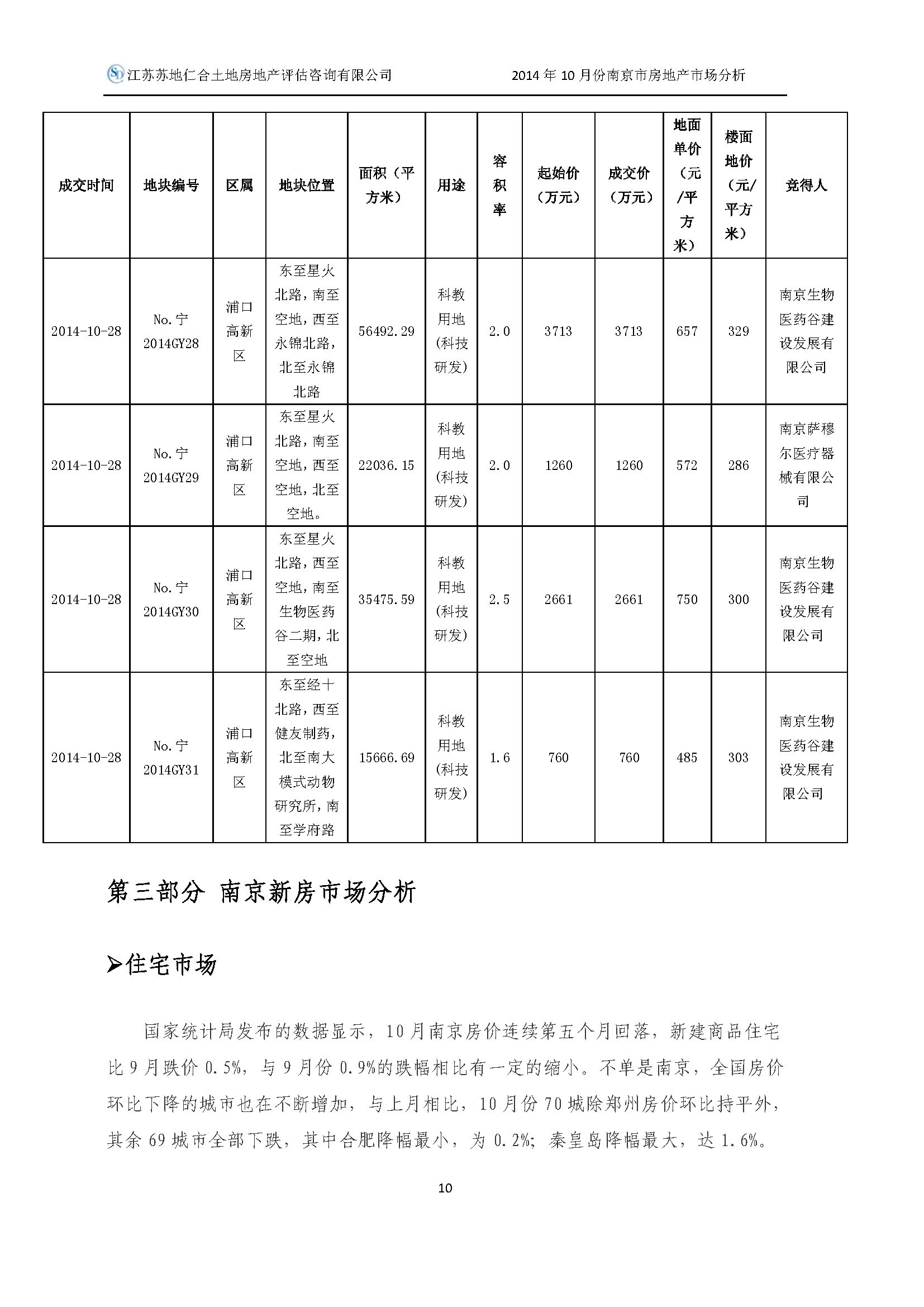 江苏苏地仁合土地房地产评估咨询有限公司　　2014 年 10 月份南京市房地产市场分析

| 成交时间 | 地块编号 | 区属 | 地块位置 | 面积（平方米） | 用途 | 容积率 | 起始价（万元） | 成交价（万元） | 地面单价（元/平方米） | 楼面地价（元/平方米） | 竞得人 |
|---|---|---|---|---|---|---|---|---|---|---|---|
| 2014-10-28 | No.宁2014GY28 | 浦口高新区 | 东至星火北路，南至空地，西至永锦北路，北至永锦北路 | 56492.29 | 科教用地（科技研发） | 2.0 | 3713 | 3713 | 657 | 329 | 南京生物医药谷建设发展有限公司 |
| 2014-10-28 | No.宁2014GY29 | 浦口高新区 | 东至星火北路，南至空地，西至空地，北至空地。 | 22036.15 | 科教用地（科技研发） | 2.0 | 1260 | 1260 | 572 | 286 | 南京萨穆尔医疗器械有限公司 |
| 2014-10-28 | No.宁2014GY30 | 浦口高新区 | 东至星火北路，西至空地，南至生物医药谷二期，北至空地 | 35475.59 | 科教用地（科技研发） | 2.5 | 2661 | 2661 | 750 | 300 | 南京生物医药谷建设发展有限公司 |
| 2014-10-28 | No.宁2014GY31 | 浦口高新区 | 东至经十北路，西至健友制药，北至南大模式动物研究所，南至学府路 | 15666.69 | 科教用地（科技研发） | 1.6 | 760 | 760 | 485 | 303 | 南京生物医药谷建设发展有限公司 |

第三部分　南京新房市场分析

➢住宅市场

国家统计局发布的数据显示，10 月南京房价连续第五个月回落，新建商品住宅比 9 月跌价 0.5%，与 9 月份 0.9%的跌幅相比有一定的缩小。不单是南京，全国房价环比下降的城市也在不断增加，与上月相比，10 月份 70 城除郑州房价环比持平外，其余 69 城市全部下跌，其中合肥降幅最小，为 0.2%；秦皇岛降幅最大，达 1.6%。

10